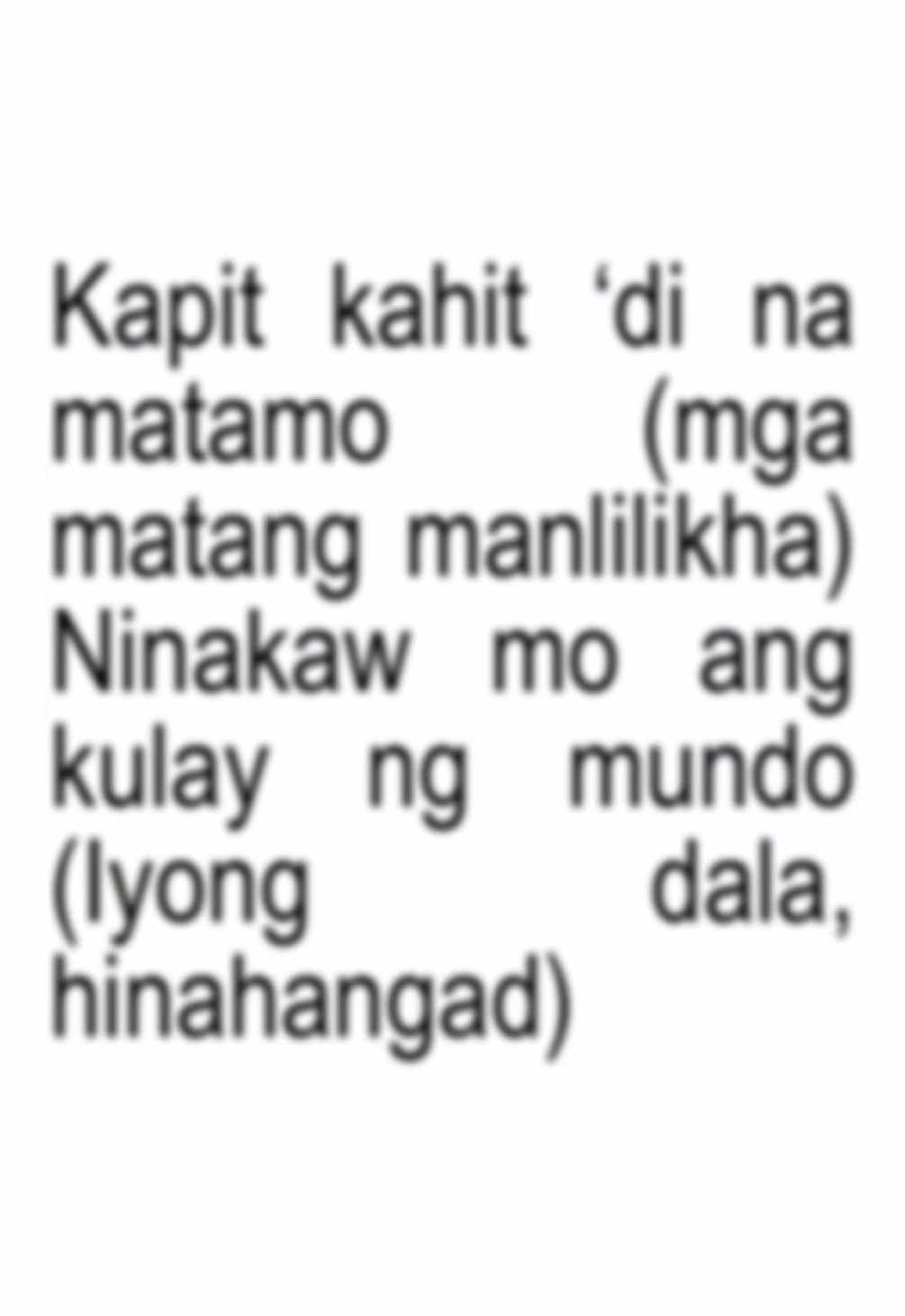 Kapit kahit ‘di na matamo (mga matang manlilikha) Ninakaw mo ang kulay ng mundo (Iyong dala, hinahangad)